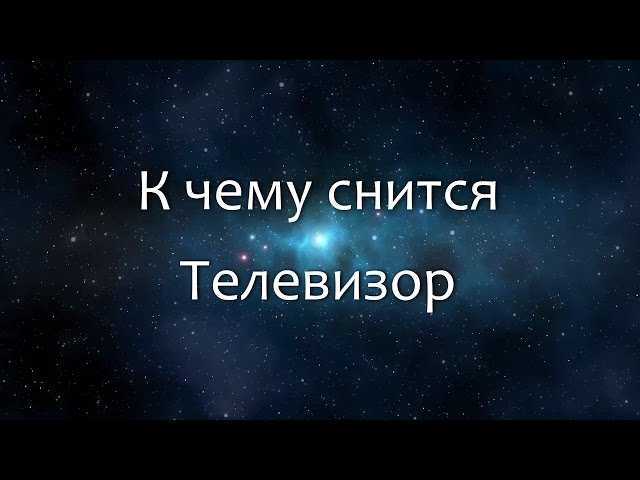 К чему снится
Телевизор